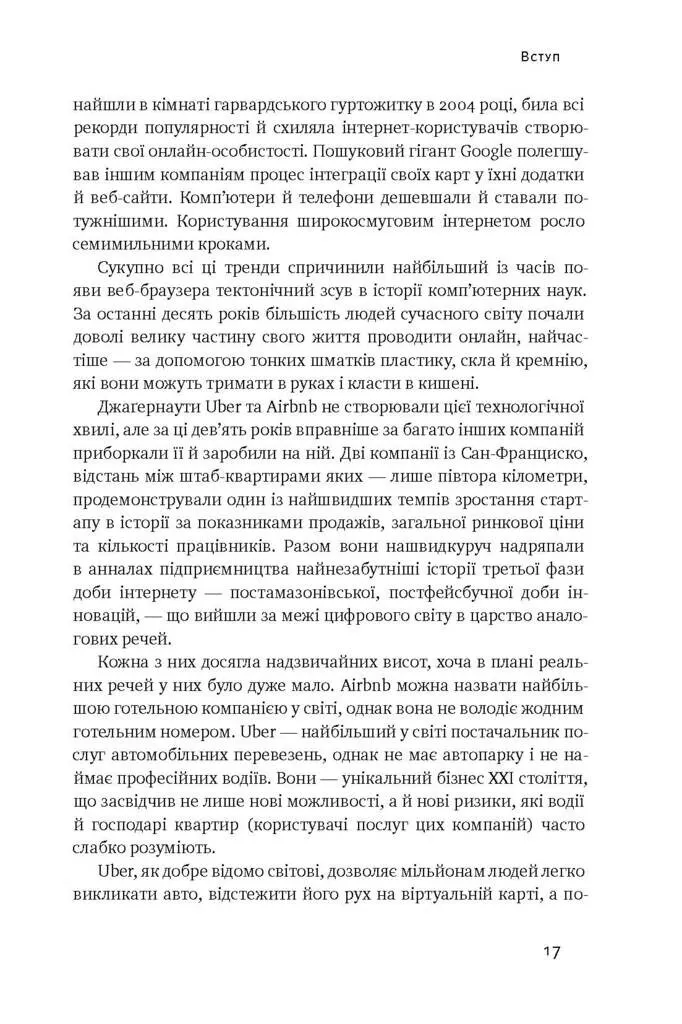 Вступ

найшли в кімнаті гарвардського гуртожитку в 2004 році, била всі рекорди популярності й схиляла інтернет-користувачів створювати свої онлайн-особистості. Пошуковий гігант Google полегшував іншим компаніям процес інтеграції своїх карт у їхні додатки й веб-сайти. Комп'ютери й телефони дешевшали й ставали потужнішими. Користування широкосмуговим інтернетом росло семимильними кроками.

Сукупно всі ці тренди спричинили найбільший із часів появи веб-браузера тектонічний зсув в історії комп'ютерних наук. За останні десять років більшість людей сучасного світу почали доволі велику частину свого життя проводити онлайн, найчастіше — за допомогою тонких шматків пластику, скла й кремнію, які вони можуть тримати в руках і класти в кишені.

Джагернаути Uber та Airbnb не створювали цієї технологічної хвилі, але за ці дев'ять років вправніше за багато інших компаній приборкали її й заробили на ній. Дві компанії із Сан-Франциско, відстань між штаб-квартирами яких — лише півтора кілометри, продемонстрували один із найшвидших темпів зростання стартапу в історії за показниками продажів, загальної ринкової ціни та кількості працівників. Разом вони нашвидкуруч надряпали в анналах підприємництва найнезабутніші історії третьої фази доби інтернету — постамазонівської, постфейсбучної доби інновацій, — що вийшли за межі цифрового світу в царство аналогових речей.

Кожна з них досягла надзвичайних висот, хоча в плані реальних речей у них було дуже мало. Airbnb можна назвати найбільшою готельною компанією у світі, однак вона не володіє жодним готельним номером. Uber — найбільший у світі постачальник послуг автомобільних перевезень, однак не має автопарку і не наймає професійних водіїв. Вони — унікальний бізнес XXI століття, що засвідчив не лише нові можливості, а й нові ризики, які водії й господарі квартир (користувачі послуг цих компаній) часто слабко розуміють.

Uber, як добре відомо світові, дозволяє мільйонам людей легко викликати авто, відстежити його рух на віртуальній карті, а по-

17